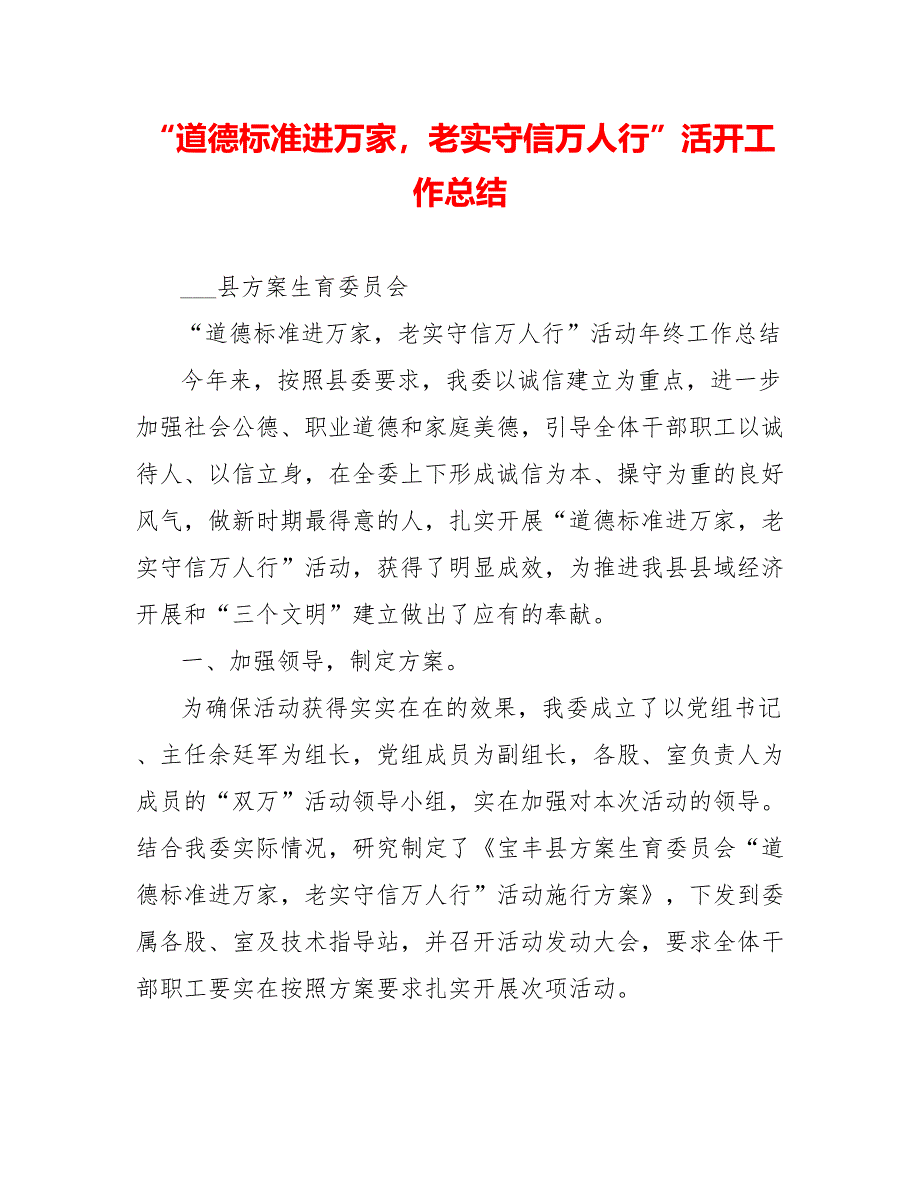 “道德标准进万家，老实守信万人行”活开工作总结

___县方案生育委员会

“道德标准进万家，老实守信万人行”活动年终工作总结

今年来，按照县委要求，我委以诚信建立为重点，进一步加强社会公德、职业道德和家庭美德，引导全体干部职工以诚待人、以信立身，在全委上下形成诚信为本、操守为重的良好风气，做新时期最得意的人，扎实开展“道德标准进万家，老实守信万人行”活动，获得了明显成效，为推进我县县域经济开展和“三个文明”建立做出了应有的奉献。

一、加强领导，制定方案。

为确保活动获得实实在在的效果，我委成立了以党组书记、主任余廷军为组长，党组成员为副组长，各股、室负责人为成员的“双万”活动领导小组，实在加强对本次活动的领导。结合我委实际情况，研究制定了《宝丰县方案生育委员会“道德标准进万家，老实守信万人行”活动施行方案》，下发到委属各股、室及技术指导站，并召开活动发动大会，要求全体干部职工要实在按照方案要求扎实开展次项活动。